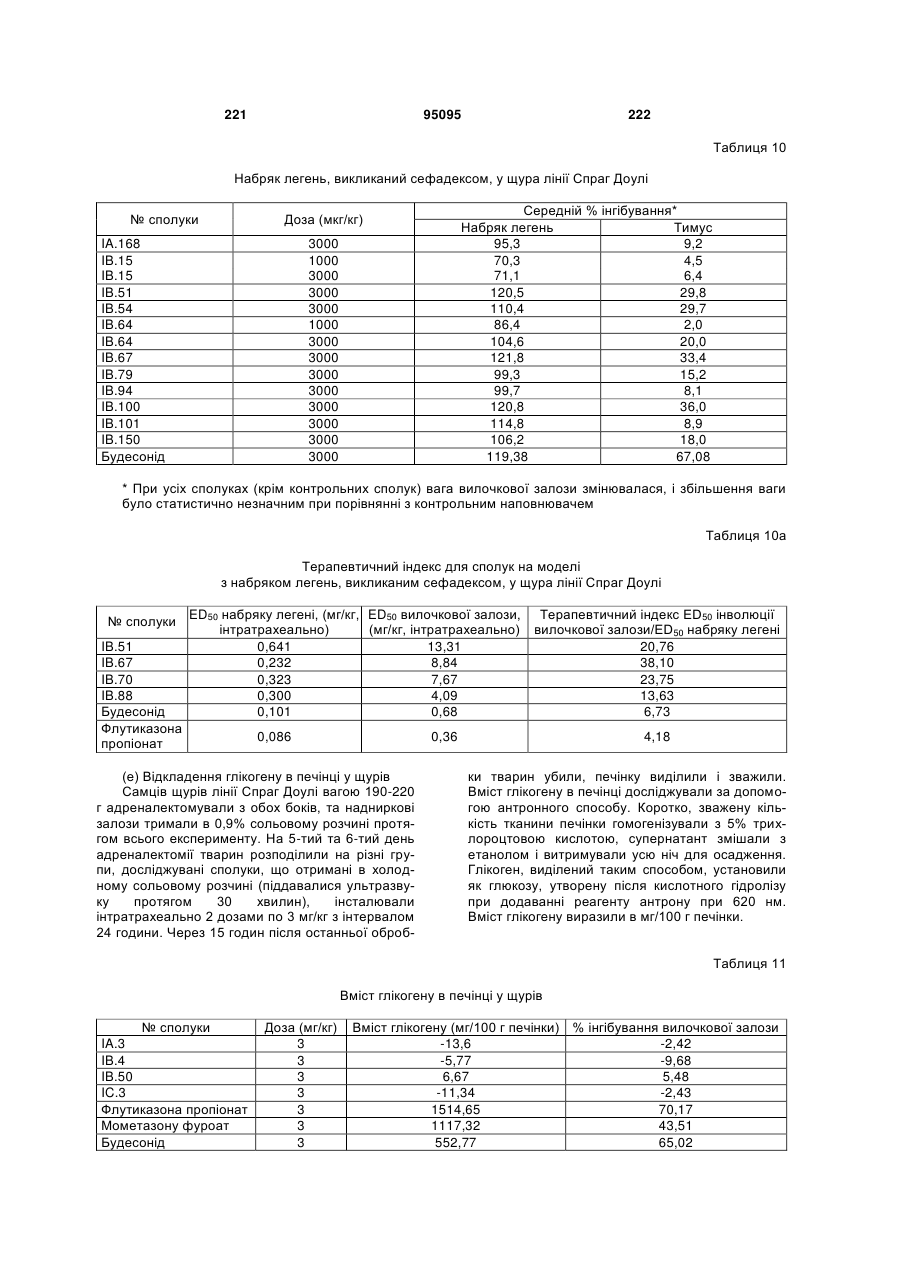 221 95095 222

Таблиця 10

Набряк легень, викликаний сефадексом, у щура лінії Спраг Доулі

| № сполуки | Доза (мкг/кг) | Середній % інгібування* | |
|---|---|---|---|
| | | Набряк легень | Тимус |
| IA.168 | 3000 | 95,3 | 9,2 |
| IB.15 | 1000 | 70,3 | 4,5 |
| IB.15 | 3000 | 71,1 | 6,4 |
| IB.51 | 3000 | 120,5 | 29,8 |
| IB.54 | 3000 | 110,4 | 29,7 |
| IB.64 | 1000 | 86,4 | 2,0 |
| IB.64 | 3000 | 104,6 | 20,0 |
| IB.67 | 3000 | 121,8 | 33,4 |
| IB.79 | 3000 | 99,3 | 15,2 |
| IB.94 | 3000 | 99,7 | 8,1 |
| IB.100 | 3000 | 120,8 | 36,0 |
| IB.101 | 3000 | 114,8 | 8,9 |
| IB.150 | 3000 | 106,2 | 18,0 |
| Будесонід | 3000 | 119,38 | 67,08 |

* При усіх сполуках (крім контрольних сполук) вага вилочкової залози змінювалася, і збільшення ваги було статистично незначним при порівнянні з контрольним наповнювачем

Таблиця 10а

Терапевтичний індекс для сполук на моделі з набряком легень, викликаним сефадексом, у щура лінії Спраг Доулі

| № сполуки | $ED_{50}$ набряку легені, (мг/кг, інтратрахеально) | $ED_{50}$ вилочкової залози, (мг/кг, інтратрахеально) | Терапевтичний індекс $ED_{50}$ інволюції вилочкової залози/$ED_{50}$ набряку легені |
|---|---|---|---|
| IB.51 | 0,641 | 13,31 | 20,76 |
| IB.67 | 0,232 | 8,84 | 38,10 |
| IB.70 | 0,323 | 7,67 | 23,75 |
| IB.88 | 0,300 | 4,09 | 13,63 |
| Будесонід | 0,101 | 0,68 | 6,73 |
| Флутиказона пропіонат | 0,086 | 0,36 | 4,18 |

(е) Відкладення глікогену в печінці у щурів

Самців щурів лінії Спраг Доулі вагою 190-220 г адреналектомували з обох боків, та надниркові залози тримали в 0,9% сольовому розчині протягом всього експерименту. На 5-тий та 6-тий день адреналектомії тварин розподілили на різні групи, досліджувані сполуки, що отримані в холодному сольовому розчині (піддавалися ультразвуку протягом 30 хвилин), інсталювали інтратрахеально 2 дозами по 3 мг/кг з інтервалом 24 години. Через 15 годин після останньої обробки тварин убили, печінку виділили і зважили. Вміст глікогену в печінці досліджували за допомогою антронного способу. Коротко, зважену кількість тканини печінки гомогенізували з 5% трихлороцтовою кислотою, супернатант змішали з етанолом і витримували усю ніч для осадження. Глікоген, виділений таким способом, установили як глюкозу, утворену після кислотного гідролізу при додаванні реагенту антрону при 620 нм. Вміст глікогену виразили в мг/100 г печінки.

Таблиця 11

Вміст глікогену в печінці у щурів

| № сполуки | Доза (мг/кг) | Вміст глікогену (мг/100 г печінки) | % інгібування вилочкової залози |
|---|---|---|---|
| IA.3 | 3 | -13,6 | -2,42 |
| IB.4 | 3 | -5,77 | -9,68 |
| IB.50 | 3 | 6,67 | 5,48 |
| IC.3 | 3 | -11,34 | -2,43 |
| Флутиказона пропіонат | 3 | 1514,65 | 70,17 |
| Мометазону фуроат | 3 | 1117,32 | 43,51 |
| Будесонід | 3 | 552,77 | 65,02 |